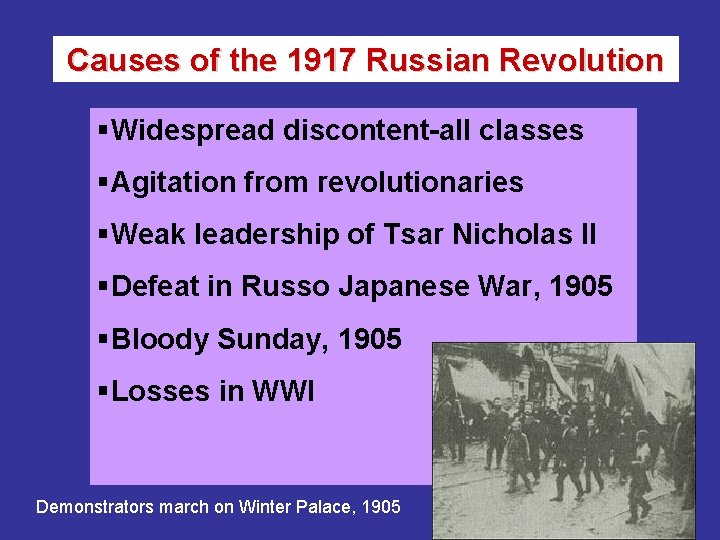 Causes of the 1917 Russian Revolution

▪Widespread discontent-all classes

▪Agitation from revolutionaries

▪Weak leadership of Tsar Nicholas II

▪Defeat in Russo Japanese War, 1905

▪Bloody Sunday, 1905

▪Losses in WWI

Demonstrators march on Winter Palace, 1905